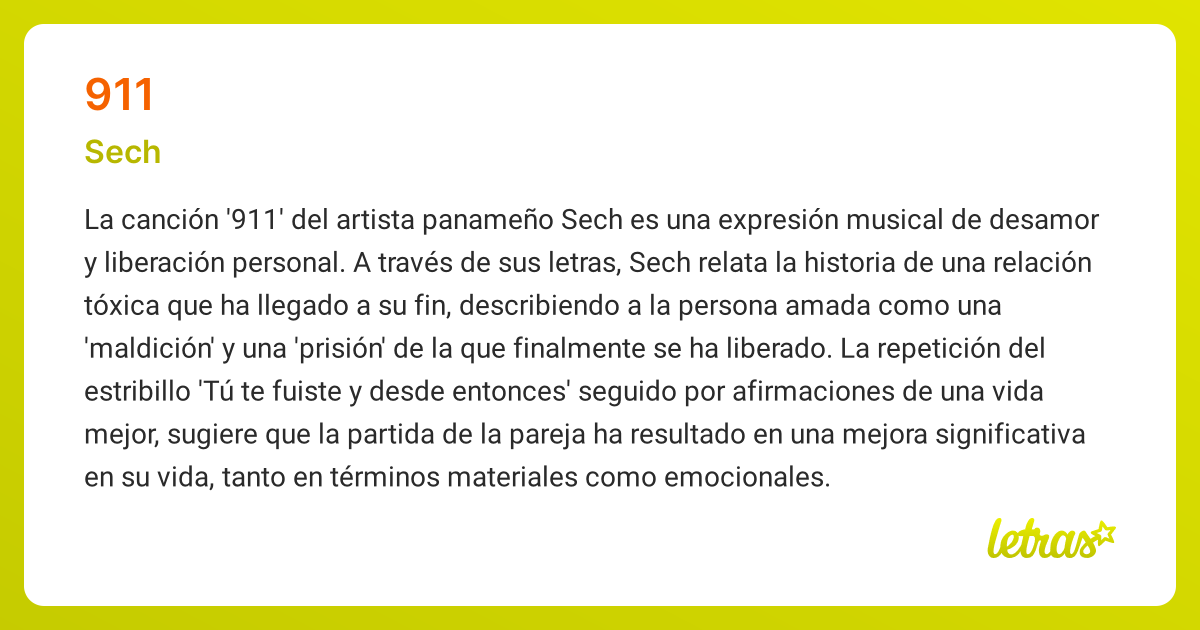 911

Sech

La canción '911' del artista panameño Sech es una expresión musical de desamor y liberación personal. A través de sus letras, Sech relata la historia de una relación tóxica que ha llegado a su fin, describiendo a la persona amada como una 'maldición' y una 'prisión' de la que finalmente se ha liberado. La repetición del estribillo 'Tú te fuiste y desde entonces' seguido por afirmaciones de una vida mejor, sugiere que la partida de la pareja ha resultado en una mejora significativa en su vida, tanto en términos materiales como emocionales.

letras